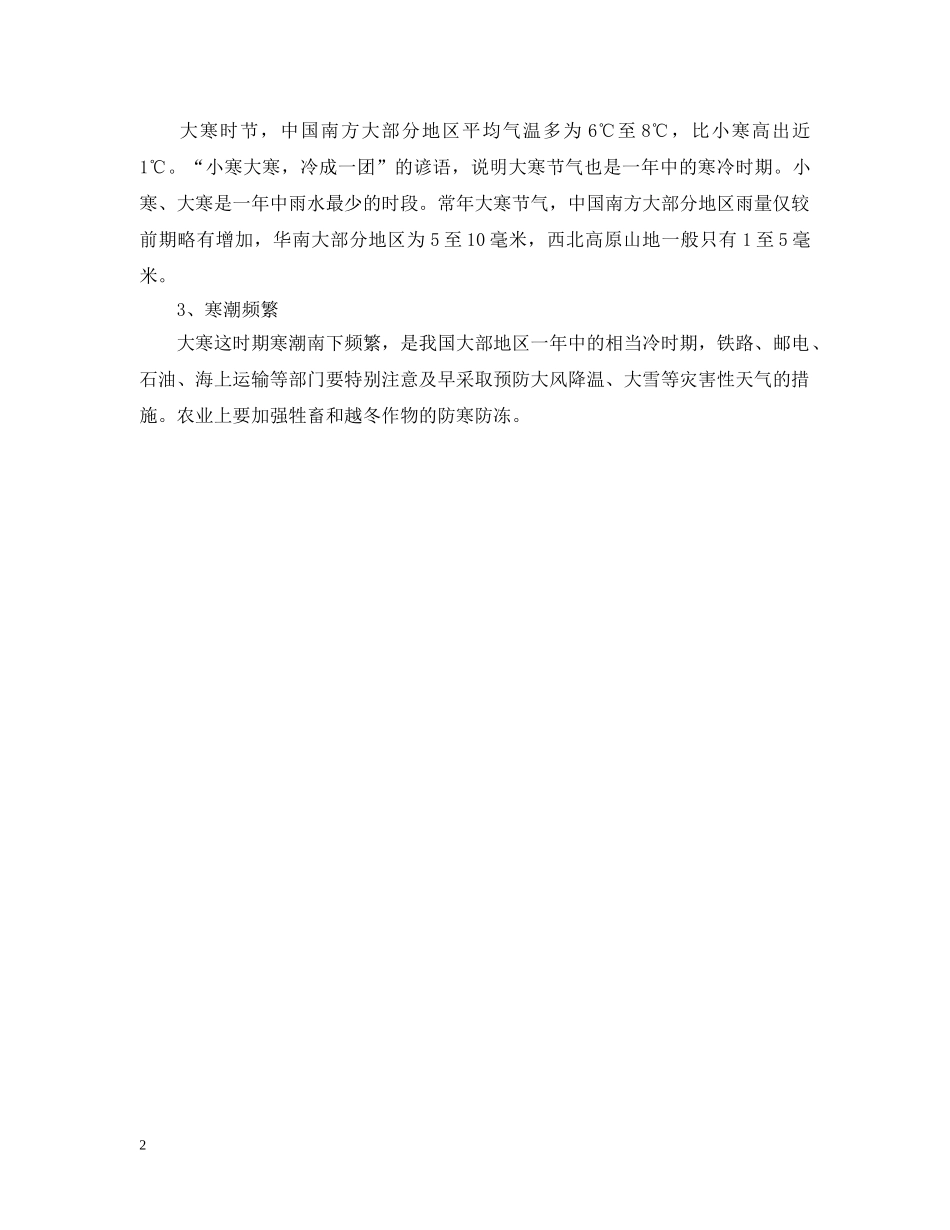 大寒时节，中国南方大部分地区平均气温多为6℃至8℃，比小寒高出近1℃。“小寒大寒，冷成一团”的谚语，说明大寒节气也是一年中的寒冷时期。小寒、大寒是一年中雨水最少的时段。常年大寒节气，中国南方大部分地区雨量仅较前期略有增加，华南大部分地区为5至10毫米，西北高原山地一般只有1至5毫米。

3、寒潮频繁

大寒这时期寒潮南下频繁，是我国大部地区一年中的相当冷时期，铁路、邮电、石油、海上运输等部门要特别注意及早采取预防大风降温、大雪等灾害性天气的措施。农业上要加强牲畜和越冬作物的防寒防冻。

2